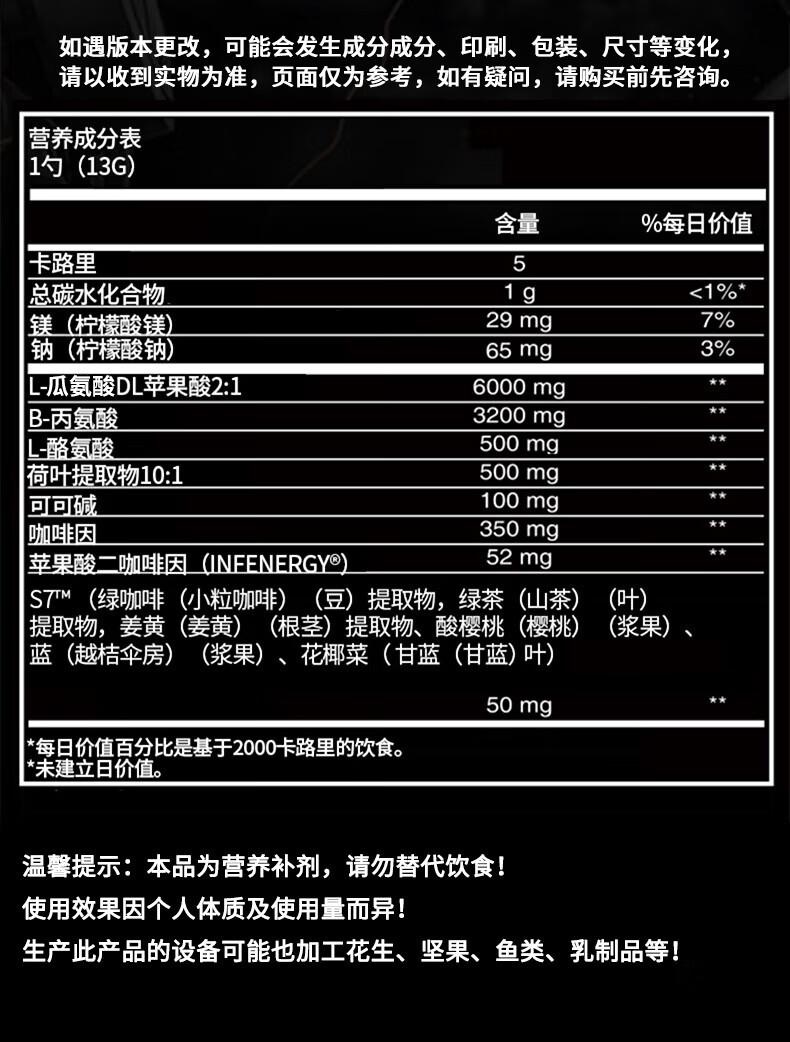 如遇版本更改，可能会发生成分成分、印刷、包装、尺寸等变化，请以收到实物为准，页面仅为参考，如有疑问，请购买前先咨询。

营养成分表
1勺（13G）

| | 含量 | %每日价值 |
|---|---|---|
| 卡路里 | 5 | |
| 总碳水化合物 | 1 g | <1%* |
| 镁（柠檬酸镁） | 29 mg | 7% |
| 钠（柠檬酸钠） | 65 mg | 3% |
| L-瓜氨酸DL苹果酸2:1 | 6000 mg | ** |
| B-丙氨酸 | 3200 mg | ** |
| L-酪氨酸 | 500 mg | ** |
| 荷叶提取物10:1 | 500 mg | ** |
| 可可碱 | 100 mg | ** |
| 咖啡因 | 350 mg | ** |
| 苹果酸二咖啡因（INFENERGY®） | 52 mg | ** |
| S7™（绿咖啡（小粒咖啡）（豆）提取物，绿茶（山茶）（叶）提取物，姜黄（姜黄）（根茎）提取物、酸樱桃（樱桃）（浆果）、蓝（越桔伞房）（浆果）、花椰菜（甘蓝（甘蓝）叶） | 50 mg | ** |

*每日价值百分比是基于2000卡路里的饮食。
*未建立日价值。

温馨提示：本品为营养补剂，请勿替代饮食！
使用效果因个人体质及使用量而异！
生产此产品的设备可能也加工花生、坚果、鱼类、乳制品等！